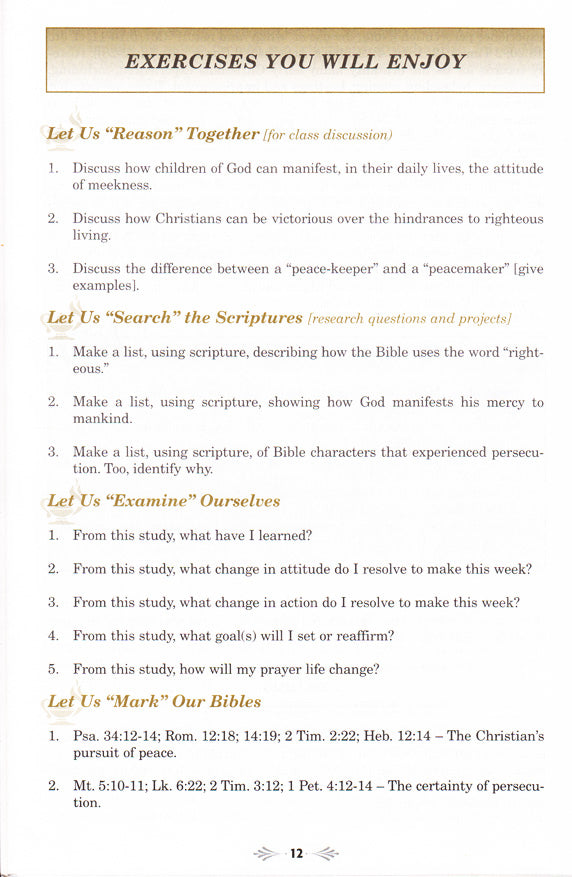 EXERCISES YOU WILL ENJOY

Let Us "Reason" Together [for class discussion]

1. Discuss how children of God can manifest, in their daily lives, the attitude of meekness.

2. Discuss how Christians can be victorious over the hindrances to righteous living.

3. Discuss the difference between a "peace-keeper" and a "peacemaker" [give examples].

Let Us "Search" the Scriptures [research questions and projects]

1. Make a list, using scripture, describing how the Bible uses the word "righteous."

2. Make a list, using scripture, showing how God manifests his mercy to mankind.

3. Make a list, using scripture, of Bible characters that experienced persecution. Too, identify why.

Let Us "Examine" Ourselves

1. From this study, what have I learned?

2. From this study, what change in attitude do I resolve to make this week?

3. From this study, what change in action do I resolve to make this week?

4. From this study, what goal(s) will I set or reaffirm?

5. From this study, how will my prayer life change?

Let Us "Mark" Our Bibles

1. Psa. 34:12-14; Rom. 12:18; 14:19; 2 Tim. 2:22; Heb. 12:14 – The Christian's pursuit of peace.

2. Mt. 5:10-11; Lk. 6:22; 2 Tim. 3:12; 1 Pet. 4:12-14 – The certainty of persecution.

12